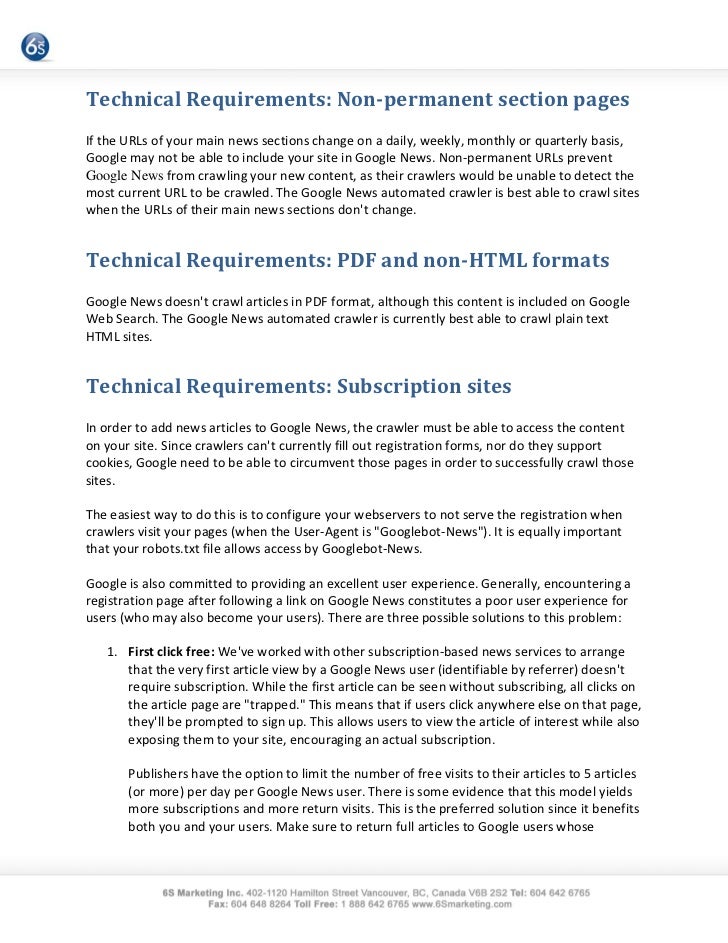 6S

Technical Requirements: Non-permanent section pages

If the URLs of your main news sections change on a daily, weekly, monthly or quarterly basis, Google may not be able to include your site in Google News. Non-permanent URLs prevent Google News from crawling your new content, as their crawlers would be unable to detect the most current URL to be crawled. The Google News automated crawler is best able to crawl sites when the URLs of their main news sections don't change.

Technical Requirements: PDF and non-HTML formats

Google News doesn't crawl articles in PDF format, although this content is included on Google Web Search. The Google News automated crawler is currently best able to crawl plain text HTML sites.

Technical Requirements: Subscription sites

In order to add news articles to Google News, the crawler must be able to access the content on your site. Since crawlers can't currently fill out registration forms, nor do they support cookies, Google need to be able to circumvent those pages in order to successfully crawl those sites.

The easiest way to do this is to configure your webservers to not serve the registration when crawlers visit your pages (when the User-Agent is "Googlebot-News"). It is equally important that your robots.txt file allows access by Googlebot-News.

Google is also committed to providing an excellent user experience. Generally, encountering a registration page after following a link on Google News constitutes a poor user experience for users (who may also become your users). There are three possible solutions to this problem:

1. First click free: We've worked with other subscription-based news services to arrange that the very first article view by a Google News user (identifiable by referrer) doesn't require subscription. While the first article can be seen without subscribing, all clicks on the article page are "trapped." This means that if users click anywhere else on that page, they'll be prompted to sign up. This allows users to view the article of interest while also exposing them to your site, encouraging an actual subscription.

Publishers have the option to limit the number of free visits to their articles to 5 articles (or more) per day per Google News user. There is some evidence that this model yields more subscriptions and more return visits. This is the preferred solution since it benefits both you and your users. Make sure to return full articles to Google users whose

6S Marketing Inc. 402-1120 Hamilton Street Vancouver, BC, Canada V6B 2S2 Tel: 604 642 6765 Fax: 604 648 8264 Toll Free: 1 888 642 6765 www.6Smarketing.com